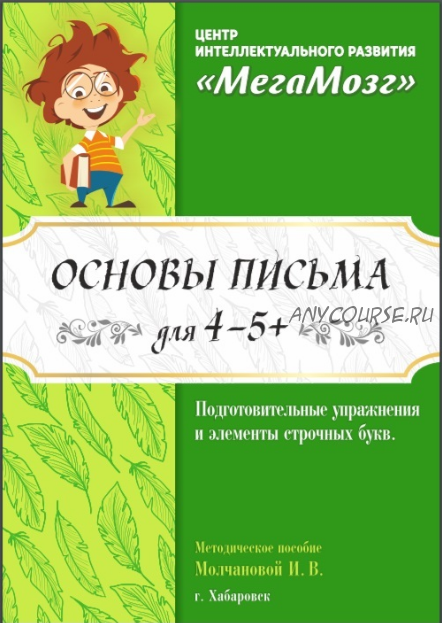 ЦЕНТР
ИНТЕЛЛЕКТУАЛЬНОГО РАЗВИТИЯ
«МегаМозг»

ОСНОВЫ ПИСЬМА

для 4–5+

ANYCOURSE.RU

Подготовительные упражнения и элементы строчных букв.

Методическое пособие
Молчановой И. В.
г. Хабаровск